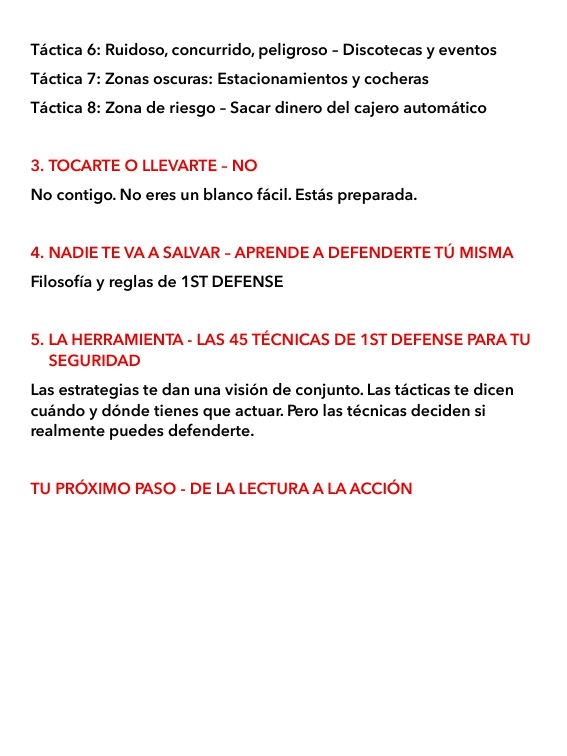 Táctica 6: Ruidoso, concurrido, peligroso – Discotecas y eventos

Táctica 7: Zonas oscuras: Estacionamientos y cocheras

Táctica 8: Zona de riesgo – Sacar dinero del cajero automático

3. TOCARTE O LLEVARTE – NO

No contigo. No eres un blanco fácil. Estás preparada.

4. NADIE TE VA A SALVAR – APRENDE A DEFENDERTE TÚ MISMA

Filosofía y reglas de 1ST DEFENSE

5. LA HERRAMIENTA - LAS 45 TÉCNICAS DE 1ST DEFENSE PARA TU SEGURIDAD

Las estrategias te dan una visión de conjunto. Las tácticas te dicen cuándo y dónde tienes que actuar. Pero las técnicas deciden si realmente puedes defenderte.

TU PRÓXIMO PASO - DE LA LECTURA A LA ACCIÓN